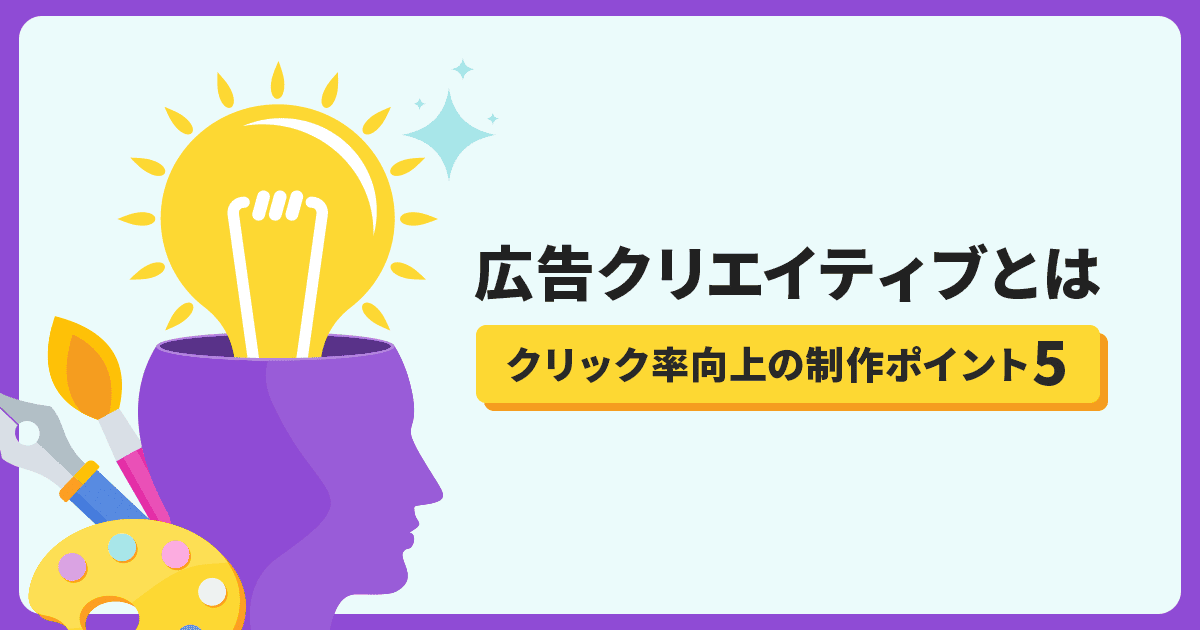 広告クリエイティブとは

クリック率向上の制作ポイント5